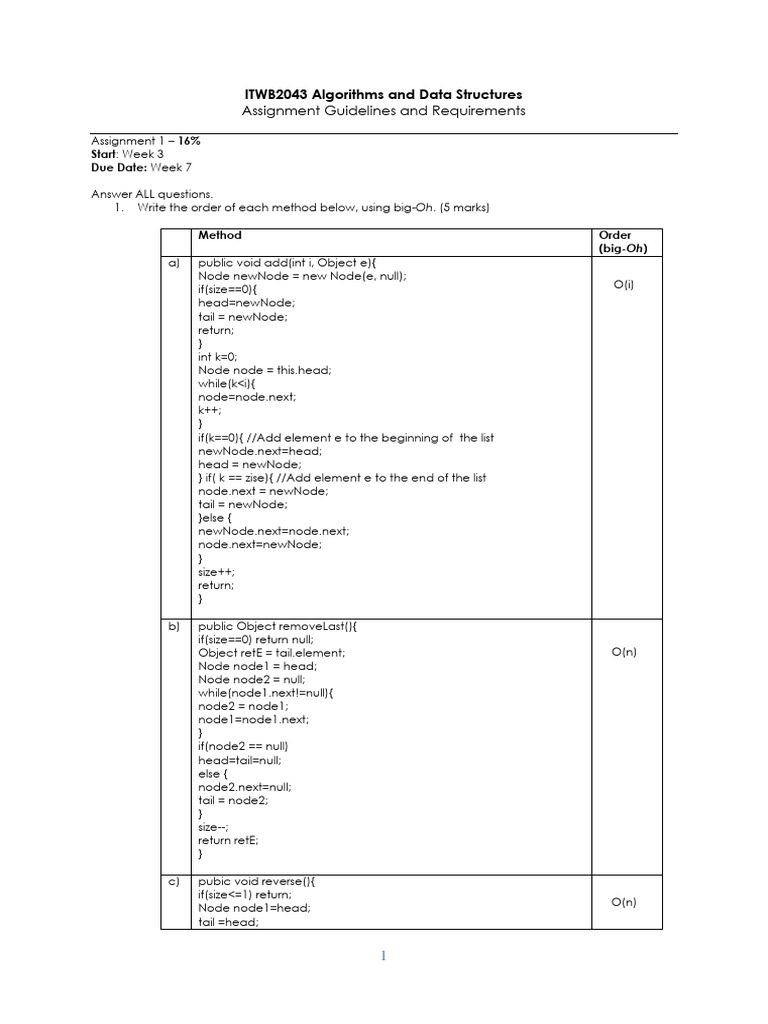 ITWB2043 Algorithms and Data Structures
Assignment Guidelines and Requirements

Assignment 1 – 16%
Start: Week 3
Due Date: Week 7

Answer ALL questions.
1. Write the order of each method below, using big-Oh. (5 marks)

| | Method | Order (big-Oh) |
|---|---|---|
| a) | public void add(int i, Object e){ Node newNode = new Node(e, null); if(size==0){ head=newNode; tail = newNode; return; } int k=0; Node node = this.head; while(k<i){ node=node.next; k++; } if(k==0){ //Add element e to the beginning of the list newNode.next=head; head = newNode; } if( k == zise){ //Add element e to the end of the list node.next = newNode; tail = newNode; }else { newNode.next=node.next; node.next=newNode; } size++; return; } | O(i) |
| b) | public Object removeLast(){ if(size==0) return null; Object retE = tail.element; Node node1 = head; Node node2 = null; while(node1.next!=null){ node2 = node1; node1=node1.next; } if(node2 == null) head=tail=null; else { node2.next=null; tail = node2; } size--; return retE; } | O(n) |
| c) | pubic void reverse(){ if(size<=1) return; Node node1=head; tail =head; | O(n) |

1